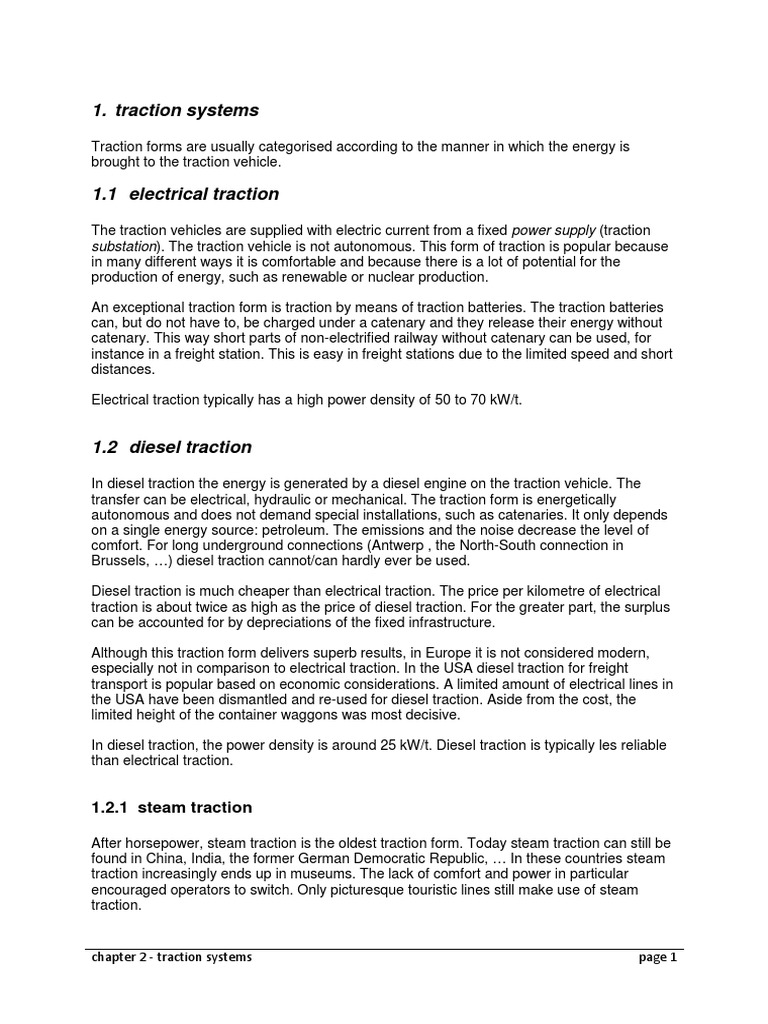 1. traction systems

Traction forms are usually categorised according to the manner in which the energy is brought to the traction vehicle.

1.1 electrical traction

The traction vehicles are supplied with electric current from a fixed power supply (traction substation). The traction vehicle is not autonomous. This form of traction is popular because in many different ways it is comfortable and because there is a lot of potential for the production of energy, such as renewable or nuclear production.

An exceptional traction form is traction by means of traction batteries. The traction batteries can, but do not have to, be charged under a catenary and they release their energy without catenary. This way short parts of non-electrified railway without catenary can be used, for instance in a freight station. This is easy in freight stations due to the limited speed and short distances.

Electrical traction typically has a high power density of 50 to 70 kW/t.

1.2 diesel traction

In diesel traction the energy is generated by a diesel engine on the traction vehicle. The transfer can be electrical, hydraulic or mechanical. The traction form is energetically autonomous and does not demand special installations, such as catenaries. It only depends on a single energy source: petroleum. The emissions and the noise decrease the level of comfort. For long underground connections (Antwerp , the North-South connection in Brussels, …) diesel traction cannot/can hardly ever be used.

Diesel traction is much cheaper than electrical traction. The price per kilometre of electrical traction is about twice as high as the price of diesel traction. For the greater part, the surplus can be accounted for by depreciations of the fixed infrastructure.

Although this traction form delivers superb results, in Europe it is not considered modern, especially not in comparison to electrical traction. In the USA diesel traction for freight transport is popular based on economic considerations. A limited amount of electrical lines in the USA have been dismantled and re-used for diesel traction. Aside from the cost, the limited height of the container waggons was most decisive.

In diesel traction, the power density is around 25 kW/t. Diesel traction is typically les reliable than electrical traction.

1.2.1 steam traction

After horsepower, steam traction is the oldest traction form. Today steam traction can still be found in China, India, the former German Democratic Republic, … In these countries steam traction increasingly ends up in museums. The lack of comfort and power in particular encouraged operators to switch. Only picturesque touristic lines still make use of steam traction.

chapter 2 - traction systems
page 1